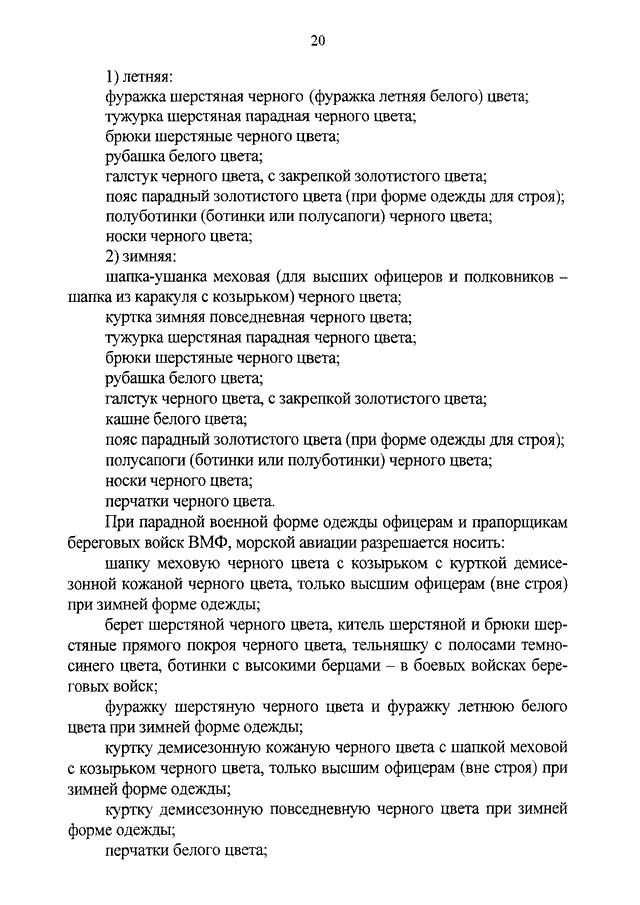 20

1) летняя:
фуражка шерстяная черного (фуражка летняя белого) цвета;
тужурка шерстяная парадная черного цвета;
брюки шерстяные черного цвета;
рубашка белого цвета;
галстук черного цвета, с закрепкой золотистого цвета;
пояс парадный золотистого цвета (при форме одежды для строя);
полуботинки (ботинки или полусапоги) черного цвета;
носки черного цвета;
2) зимняя:
шапка-ушанка меховая (для высших офицеров и полковников – шапка из каракуля с козырьком) черного цвета;
куртка зимняя повседневная черного цвета;
тужурка шерстяная парадная черного цвета;
брюки шерстяные черного цвета;
рубашка белого цвета;
галстук черного цвета, с закрепкой золотистого цвета;
кашне белого цвета;
пояс парадный золотистого цвета (при форме одежды для строя);
полусапоги (ботинки или полуботинки) черного цвета;
носки черного цвета;
перчатки черного цвета.

При парадной военной форме одежды офицерам и прапорщикам береговых войск ВМФ, морской авиации разрешается носить:

шапку меховую черного цвета с козырьком с курткой демисезонной кожаной черного цвета, только высшим офицерам (вне строя) при зимней форме одежды;

берет шерстяной черного цвета, китель шерстяной и брюки шерстяные прямого покроя черного цвета, тельняшку с полосами темно-синего цвета, ботинки с высокими берцами – в боевых войсках береговых войск;

фуражку шерстяную черного цвета и фуражку летнюю белого цвета при зимней форме одежды;

куртку демисезонную кожаную черного цвета с шапкой меховой с козырьком черного цвета, только высшим офицерам (вне строя) при зимней форме одежды;

куртку демисезонную повседневную черного цвета при зимней форме одежды;

перчатки белого цвета;